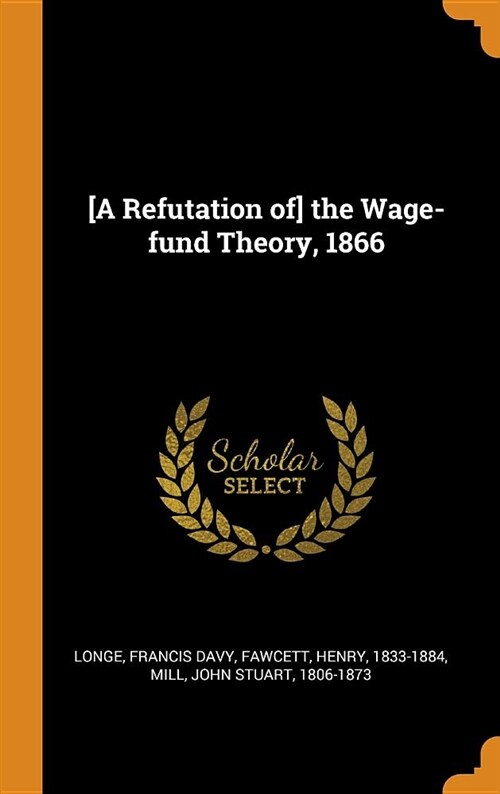 [A Refutation of] the Wage-fund Theory, 1866

Scholar
SELECT

LONGE, FRANCIS DAVY, FAWCETT, HENRY, 1833-1884, MILL, JOHN STUART, 1806-1873